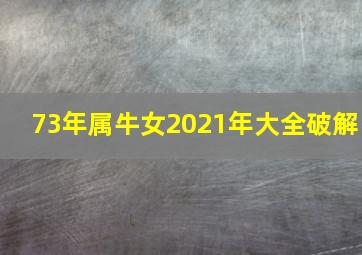 73年属牛女2021年大全破解